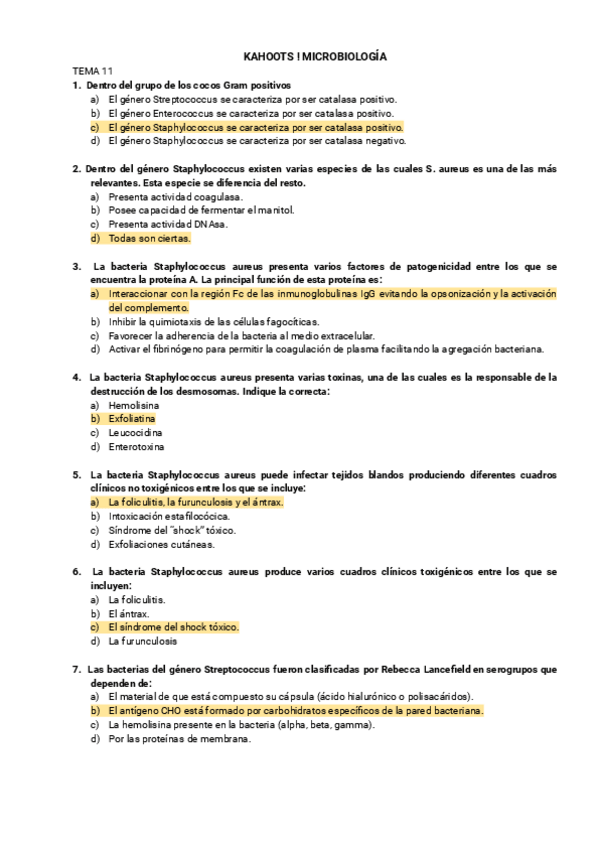 KAHOOTS ! MICROBIOLOGÍA

TEMA 11

1. Dentro del grupo de los cocos Gram positivos
a) El género Streptococcus se caracteriza por ser catalasa positivo.
b) El género Enterococcus se caracteriza por ser catalasa positivo.
c) El género Staphylococcus se caracteriza por ser catalasa positivo.
d) El género Staphylococcus se caracteriza por ser catalasa negativo.

2. Dentro del género Staphylococcus existen varias especies de las cuales S. aureus es una de las más relevantes. Esta especie se diferencia del resto.
a) Presenta actividad coagulasa.
b) Posee capacidad de fermentar el manitol.
c) Presenta actividad DNAsa.
d) Todas son ciertas.

3. La bacteria Staphylococcus aureus presenta varios factores de patogenicidad entre los que se encuentra la proteína A. La principal función de esta proteína es:
a) Interaccionar con la región Fc de las inmunoglobulinas IgG evitando la opsonización y la activación del complemento.
b) Inhibir la quimiotaxis de las células fagocíticas.
c) Favorecer la adherencia de la bacteria al medio extracelular.
d) Activar el fibrinógeno para permitir la coagulación de plasma facilitando la agregación bacteriana.

4. La bacteria Staphylococcus aureus presenta varias toxinas, una de las cuales es la responsable de la destrucción de los desmosomas. Indique la correcta:
a) Hemolisina
b) Exfoliatina
c) Leucocidina
d) Enterotoxina

5. La bacteria Staphylococcus aureus puede infectar tejidos blandos produciendo diferentes cuadros clínicos no toxigénicos entre los que se incluye:
a) La foliculitis, la furunculosis y el ántrax.
b) Intoxicación estafilocócica.
c) Síndrome del "shock" tóxico.
d) Exfoliaciones cutáneas.

6. La bacteria Staphylococcus aureus produce varios cuadros clínicos toxigénicos entre los que se incluyen:
a) La foliculitis.
b) El ántrax.
c) El síndrome del shock tóxico.
d) La furunculosis

7. Las bacterias del género Streptococcus fueron clasificadas por Rebecca Lancefield en serogrupos que dependen de:
a) El material de que está compuesto su cápsula (ácido hialurónico o polisacáridos).
b) El antígeno CHO está formado por carbohidratos específicos de la pared bacteriana.
c) La hemolisina presente en la bacteria (alpha, beta, gamma).
d) Por las proteínas de membrana.